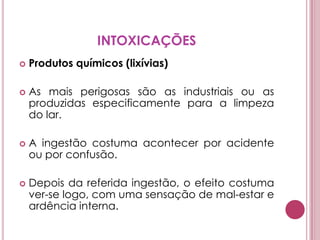 INTOXICAÇÕES

Produtos químicos (lixívias)

As mais perigosas são as industriais ou as produzidas especificamente para a limpeza do lar.

A ingestão costuma acontecer por acidente ou por confusão.

Depois da referida ingestão, o efeito costuma ver-se logo, com uma sensação de mal-estar e ardência interna.